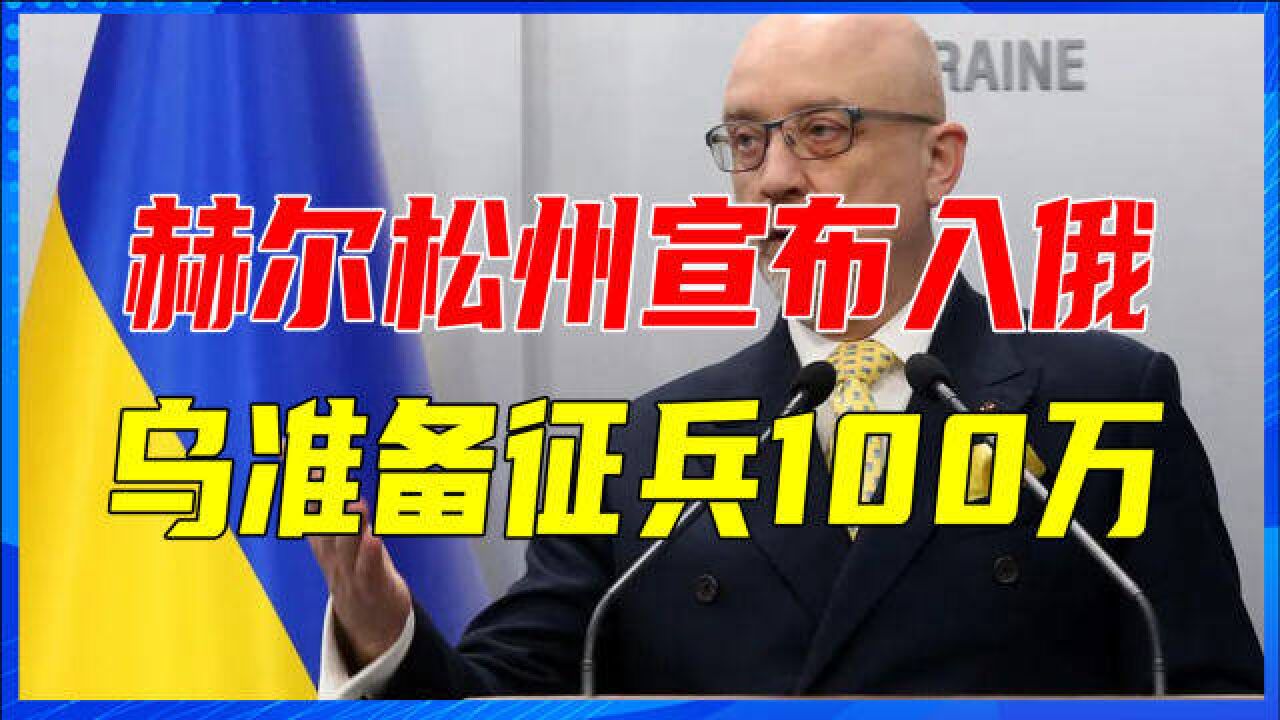 RAINE

赫尔松州宣布入俄

乌准备征兵100万